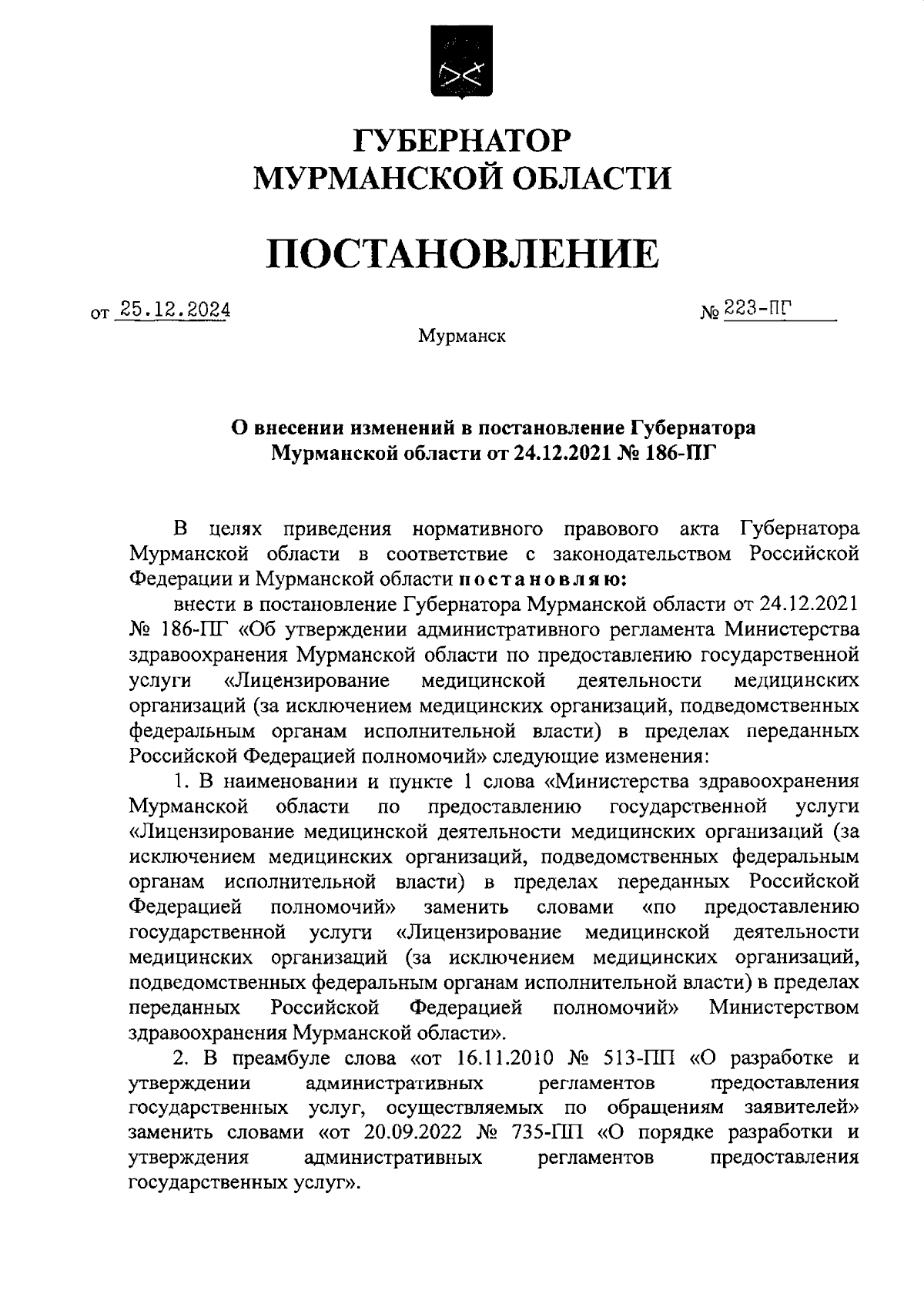 ГУБЕРНАТОР
МУРМАНСКОЙ ОБЛАСТИ

ПОСТАНОВЛЕНИЕ

от 25.12.2024 № 223-ПГ

Мурманск

О внесении изменений в постановление Губернатора Мурманской области от 24.12.2021 № 186-ПГ

В целях приведения нормативного правового акта Губернатора Мурманской области в соответствие с законодательством Российской Федерации и Мурманской области постановляю:

внести в постановление Губернатора Мурманской области от 24.12.2021 № 186-ПГ «Об утверждении административного регламента Министерства здравоохранения Мурманской области по предоставлению государственной услуги «Лицензирование медицинской деятельности медицинских организаций (за исключением медицинских организаций, подведомственных федеральным органам исполнительной власти) в пределах переданных Российской Федерацией полномочий» следующие изменения:

1. В наименовании и пункте 1 слова «Министерства здравоохранения Мурманской области по предоставлению государственной услуги «Лицензирование медицинской деятельности медицинских организаций (за исключением медицинских организаций, подведомственных федеральным органам исполнительной власти) в пределах переданных Российской Федерацией полномочий» заменить словами «по предоставлению государственной услуги «Лицензирование медицинской деятельности медицинских организаций (за исключением медицинских организаций, подведомственных федеральным органам исполнительной власти) в пределах переданных Российской Федерацией полномочий» Министерством здравоохранения Мурманской области».

2. В преамбуле слова «от 16.11.2010 № 513-ПП «О разработке и утверждении административных регламентов предоставления государственных услуг, осуществляемых по обращениям заявителей» заменить словами «от 20.09.2022 № 735-ПП «О порядке разработки и утверждения административных регламентов предоставления государственных услуг».